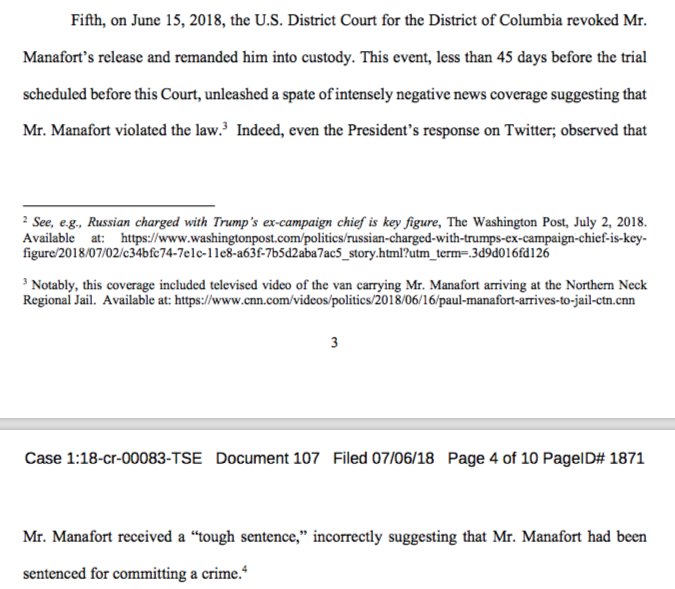 Fifth, on June 15, 2018, the U.S. District Court for the District of Columbia revoked Mr. Manafort's release and remanded him into custody. This event, less than 45 days before the trial scheduled before this Court, unleashed a spate of intensely negative news coverage suggesting that Mr. Manafort violated the law.$^3$ Indeed, even the President's response on Twitter; observed that

$^2$ See, e.g., Russian charged with Trump's ex-campaign chief is key figure, The Washington Post, July 2, 2018. Available at: https://www.washingtonpost.com/politics/russian-charged-with-trumps-ex-campaign-chief-is-key-figure/2018/07/02/c34bfc74-7e1c-11e8-a63f-7b5d2aba7ac5_story.html?utm_term=.3d9d016fd126

$^3$ Notably, this coverage included televised video of the van carrying Mr. Manafort arriving at the Northern Neck Regional Jail. Available at: https://www.cnn.com/videos/politics/2018/06/16/paul-manafort-arrives-to-jail-ctn.cnn

3

Case 1:18-cr-00083-TSE Document 107 Filed 07/06/18 Page 4 of 10 PageID# 1871

Mr. Manafort received a "tough sentence," incorrectly suggesting that Mr. Manafort had been sentenced for committing a crime.$^4$